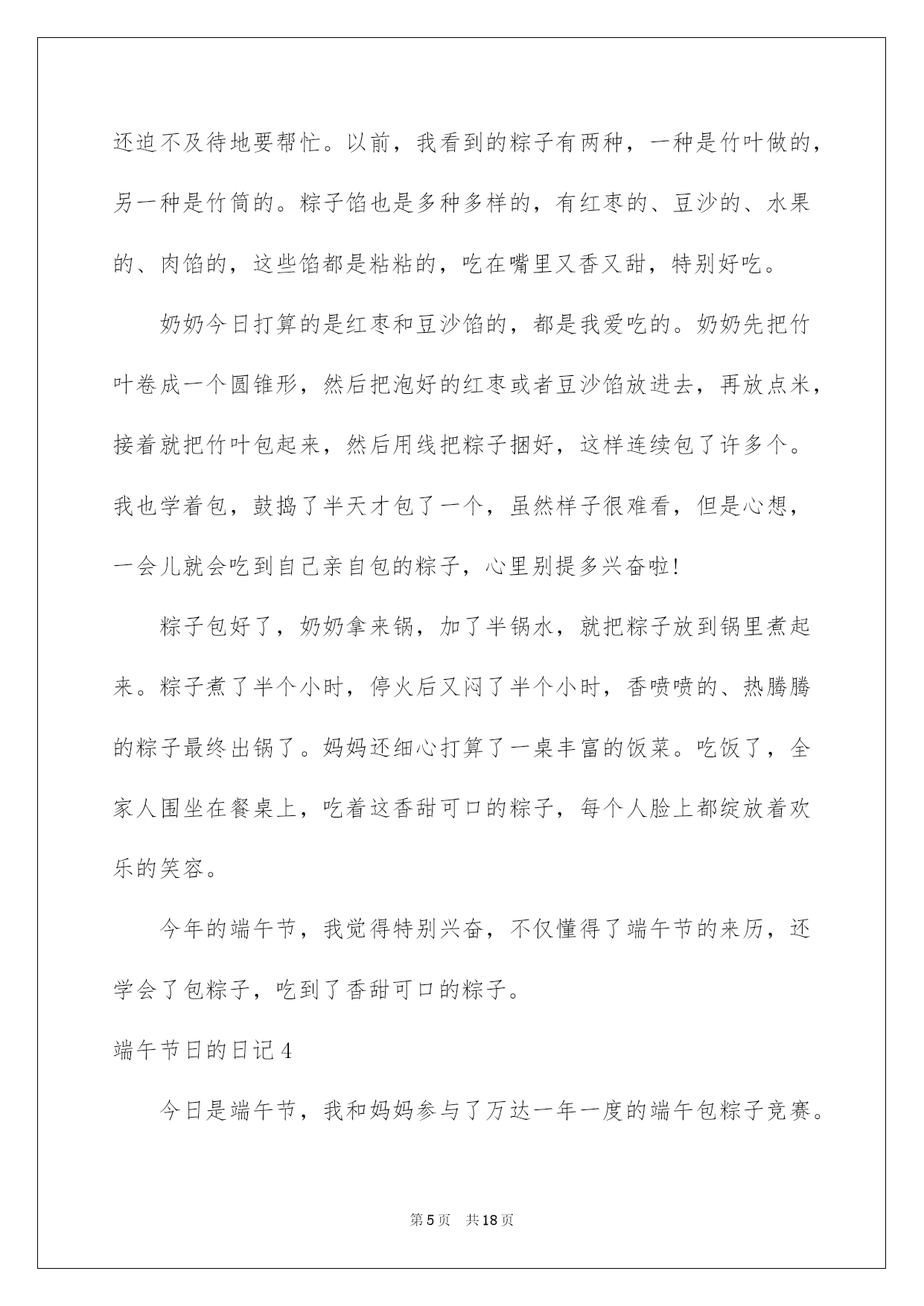 还迫不及待地要帮忙。以前，我看到的粽子有两种，一种是竹叶做的，另一种是竹筒的。粽子馅也是多种多样的，有红枣的、豆沙的、水果的、肉馅的，这些馅都是粘粘的，吃在嘴里又香又甜，特别好吃。

奶奶今日打算的是红枣和豆沙馅的，都是我爱吃的。奶奶先把竹叶卷成一个圆锥形，然后把泡好的红枣或者豆沙馅放进去，再放点米，接着就把竹叶包起来，然后用线把粽子捆好，这样连续包了许多个。我也学着包，鼓捣了半天才包了一个，虽然样子很难看，但是心想，一会儿就会吃到自己亲自包的粽子，心里别提多兴奋啦!

粽子包好了，奶奶拿来锅，加了半锅水，就把粽子放到锅里煮起来。粽子煮了半个小时，停火后又闷了半个小时，香喷喷的、热腾腾的粽子最终出锅了。妈妈还细心打算了一桌丰富的饭菜。吃饭了，全家人围坐在餐桌上，吃着这香甜可口的粽子，每个人脸上都绽放着欢乐的笑容。

今年的端午节，我觉得特别兴奋，不仅懂得了端午节的来历，还学会了包粽子，吃到了香甜可口的粽子。

端午节日的日记4

今日是端午节，我和妈妈参与了万达一年一度的端午包粽子竞赛。

第5页 共18页